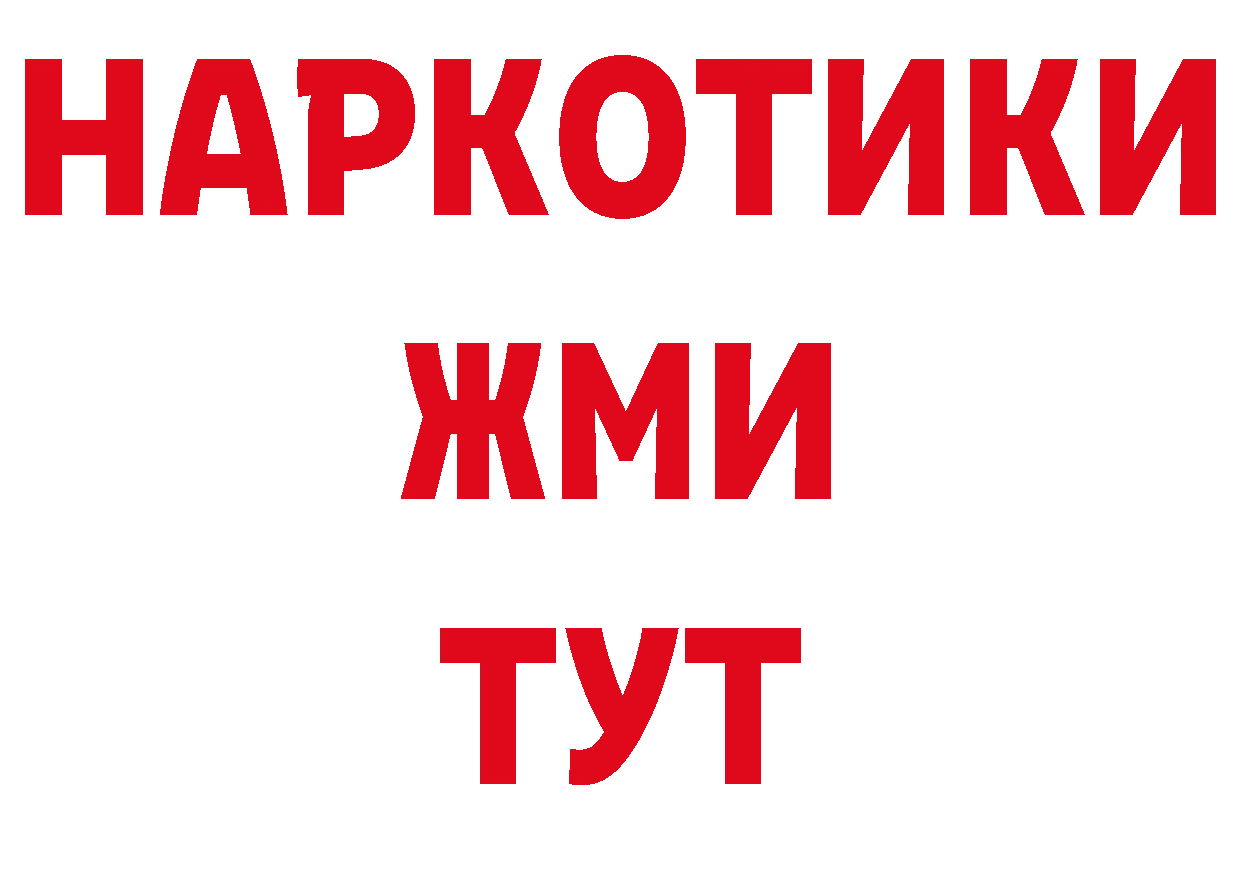 НАРКОТИКИ
ЖМИ
ТУТ